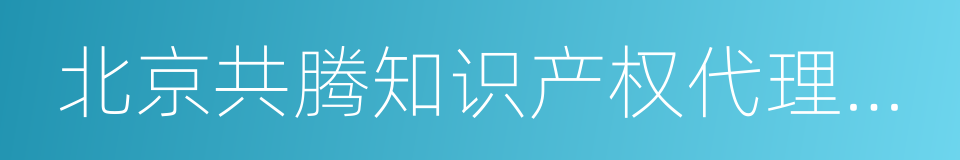 北京共腾知识产权代理...